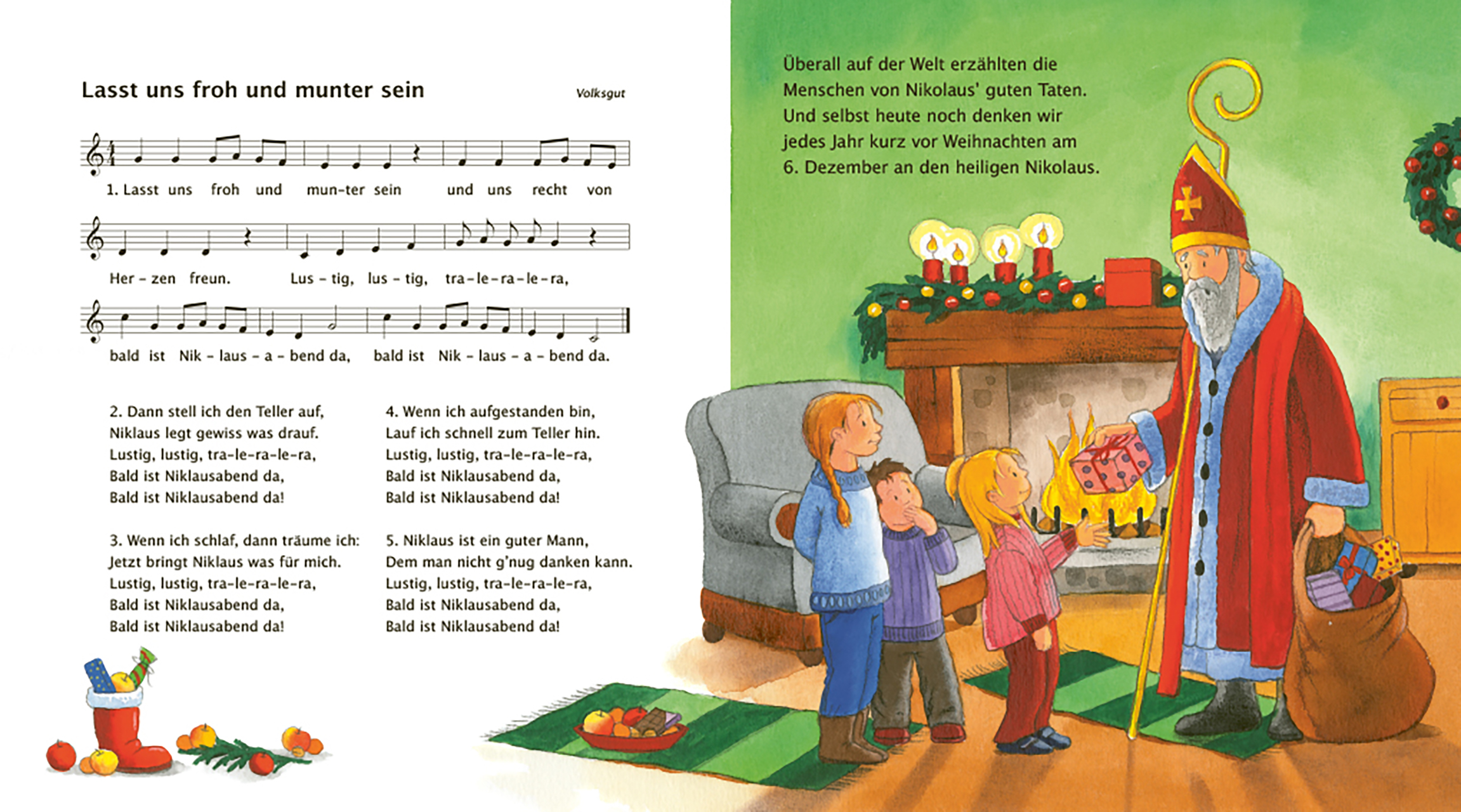 Lasst uns froh und munter sein

Volksgut

1. Lasst uns froh und mun-ter sein und uns recht von

Her - zen freun. Lus - tig, lus - tig, tra-le-ra-le-ra,

bald ist Nik - laus - a - bend da, bald ist Nik - laus - a - bend da.

2. Dann stell ich den Teller auf,
Niklaus legt gewiss was drauf.
Lustig, lustig, tra-le-ra-le-ra,
Bald ist Niklausabend da,
Bald ist Niklausabend da!

3. Wenn ich schlaf, dann träume ich:
Jetzt bringt Niklaus was für mich.
Lustig, lustig, tra-le-ra-le-ra,
Bald ist Niklausabend da,
Bald ist Niklausabend da!

4. Wenn ich aufgestanden bin,
Lauf ich schnell zum Teller hin.
Lustig, lustig, tra-le-ra-le-ra,
Bald ist Niklausabend da,
Bald ist Niklausabend da!

5. Niklaus ist ein guter Mann,
Dem man nicht g'nug danken kann.
Lustig, lustig, tra-le-ra-le-ra,
Bald ist Niklausabend da,
Bald ist Niklausabend da!

Überall auf der Welt erzählten die Menschen von Nikolaus' guten Taten. Und selbst heute noch denken wir jedes Jahr kurz vor Weihnachten am 6. Dezember an den heiligen Nikolaus.